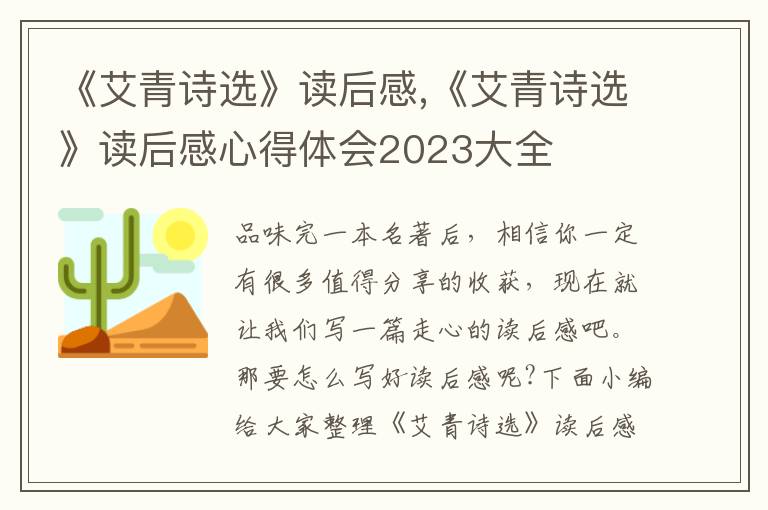 《艾青诗选》读后感,《艾青诗选》读后感心得体会2023大全

品味完一本名著后，相信你一定有很多值得分享的收获，现在就让我们写一篇走心的读后感吧。那要怎么写好读后感呢?下面小编给大家整理《艾青诗选》读后感